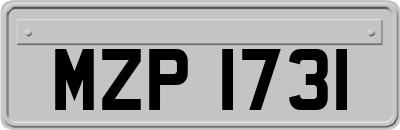 MZP 1731